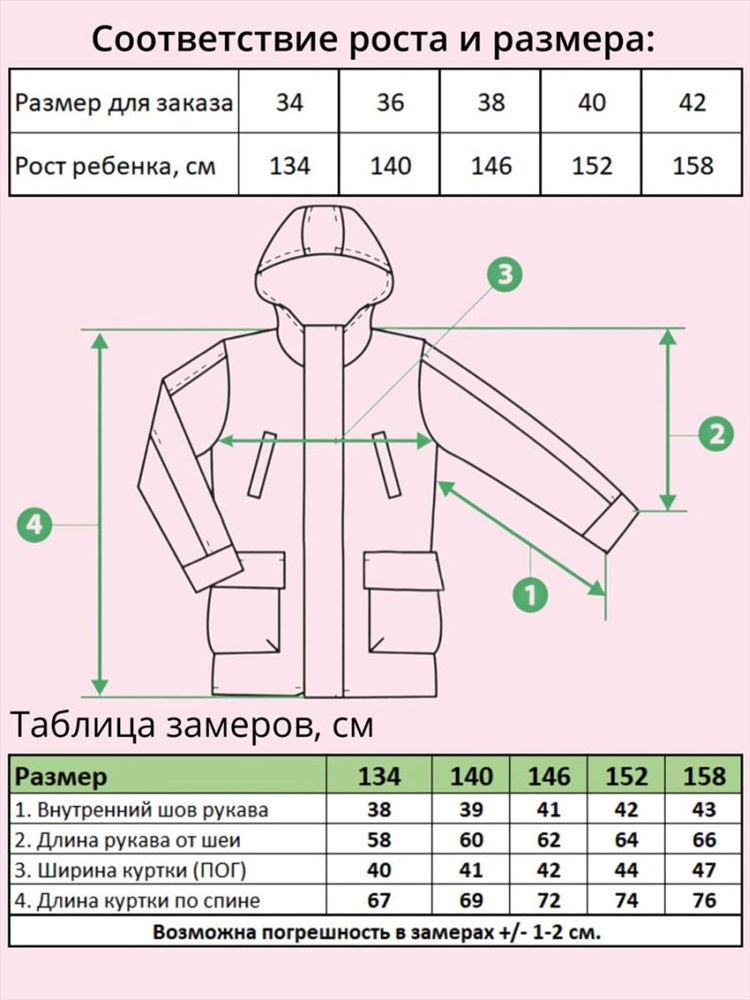 Соответствие роста и размера:

| Размер для заказа | 34 | 36 | 38 | 40 | 42 |
|---|---|---|---|---|---|
| Рост ребенка, см | 134 | 140 | 146 | 152 | 158 |

3

2

4

1

Таблица замеров, см

| Размер | 134 | 140 | 146 | 152 | 158 |
|---|---|---|---|---|---|
| 1. Внутренний шов рукава | 38 | 39 | 41 | 42 | 43 |
| 2. Длина рукава от шеи | 58 | 60 | 62 | 64 | 66 |
| 3. Ширина куртки (ПОГ) | 40 | 41 | 42 | 44 | 47 |
| 4. Длина куртки по спине | 67 | 69 | 72 | 74 | 76 |

Возможна погрешность в замерах +/- 1-2 см.